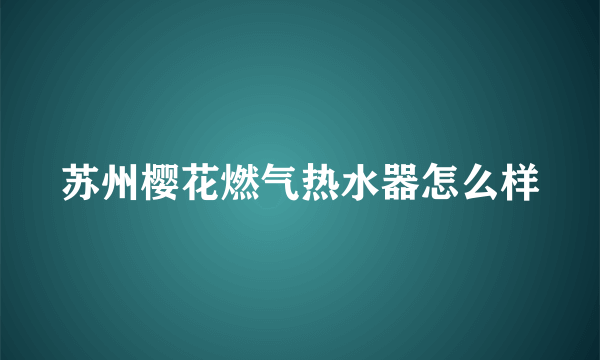 苏州樱花燃气热水器怎么样